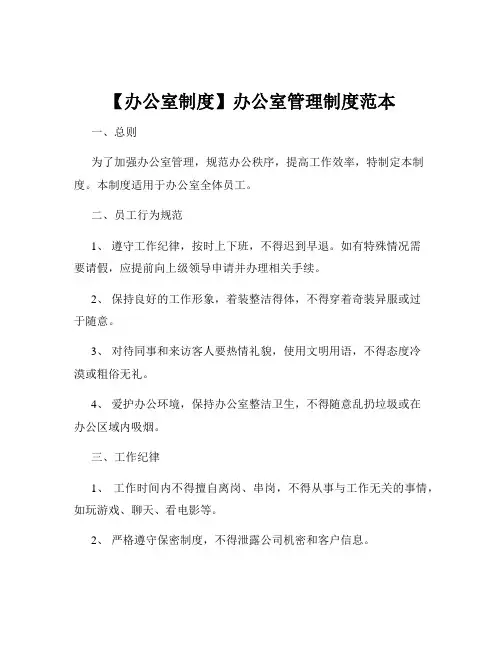 【办公室制度】办公室管理制度范本

一、总则

为了加强办公室管理，规范办公秩序，提高工作效率，特制定本制度。本制度适用于办公室全体员工。

二、员工行为规范

1、遵守工作纪律，按时上下班，不得迟到早退。如有特殊情况需要请假，应提前向上级领导申请并办理相关手续。

2、保持良好的工作形象，着装整洁得体，不得穿着奇装异服或过于随意。

3、对待同事和来访客人要热情礼貌，使用文明用语，不得态度冷漠或粗俗无礼。

4、爱护办公环境，保持办公室整洁卫生，不得随意乱扔垃圾或在办公区域内吸烟。

三、工作纪律

1、工作时间内不得擅自离岗、串岗，不得从事与工作无关的事情，如玩游戏、聊天、看电影等。

2、严格遵守保密制度，不得泄露公司机密和客户信息。